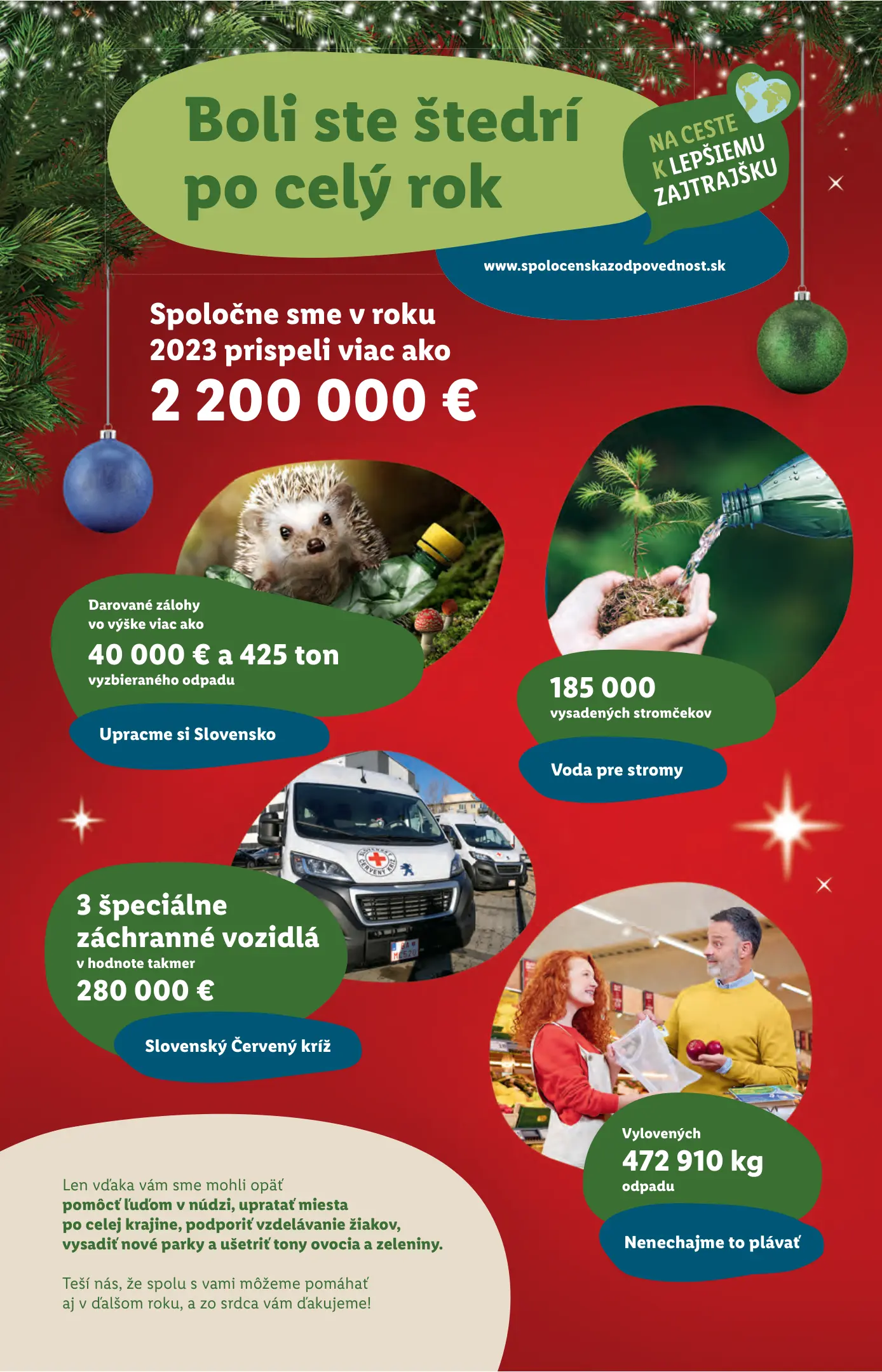 Boli ste štedrí po celý rok

NA CESTE K LEPŠIEMU ZAJTRAJŠKU

www.spolocenskazodpovednost.sk

Spoločne sme v roku 2023 prispeli viac ako

2 200 000 €

Darované zálohy vo výške viac ako

40 000 € a 425 ton

vyzbieraného odpadu

Upracme si Slovensko

185 000

vysadených stromčekov

Voda pre stromy

3 špeciálne záchranné vozidlá

v hodnote takmer

280 000 €

Slovenský Červený kríž

Vylovených

472 910 kg

odpadu

Nenechajme to plávať

Len vďaka vám sme mohli opäť pomôcť ľuďom v núdzi, upratať miesta po celej krajine, podporiť vzdelávanie žiakov, vysadiť nové parky a ušetriť tony ovocia a zeleniny.

Teší nás, že spolu s vami môžeme pomáhať aj v ďalšom roku, a zo srdca vám ďakujeme!